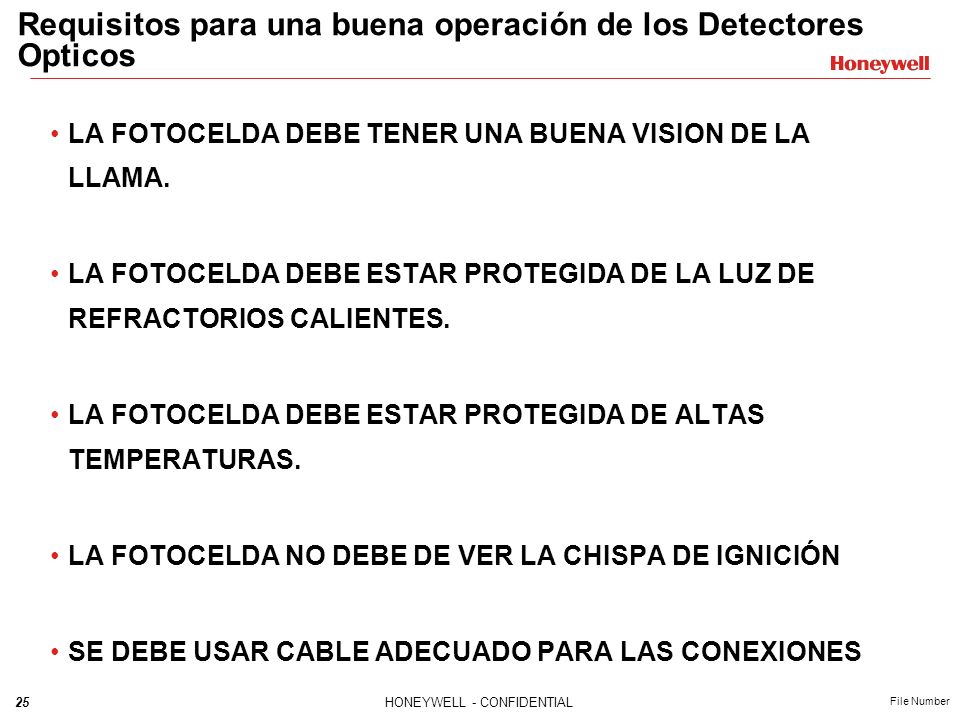 Requisitos para una buena operación de los Detectores Opticos

Honeywell

• LA FOTOCELDA DEBE TENER UNA BUENA VISION DE LA LLAMA.

• LA FOTOCELDA DEBE ESTAR PROTEGIDA DE LA LUZ DE REFRACTORIOS CALIENTES.

• LA FOTOCELDA DEBE ESTAR PROTEGIDA DE ALTAS TEMPERATURAS.

• LA FOTOCELDA NO DEBE DE VER LA CHISPA DE IGNICIÓN

• SE DEBE USAR CABLE ADECUADO PARA LAS CONEXIONES

25

HONEYWELL - CONFIDENTIAL

File Number